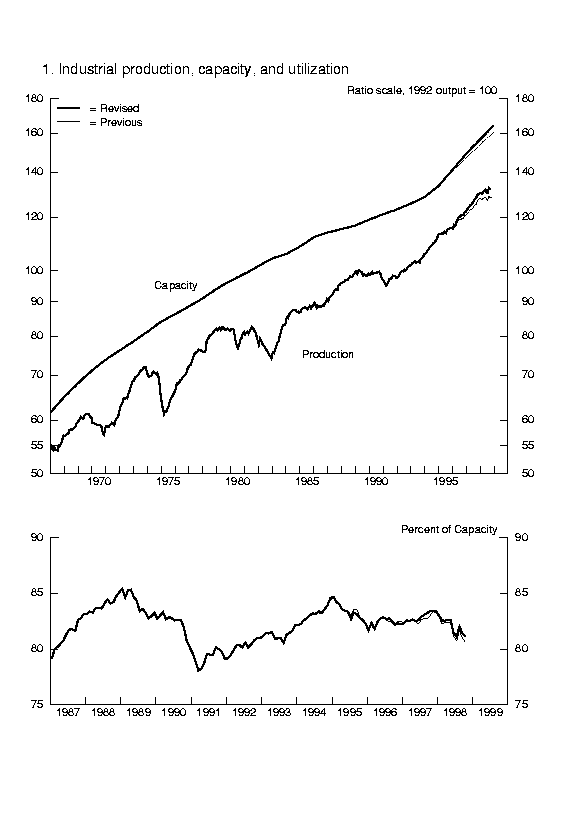 1. Industrial production, capacity, and utilization

Ratio scale, 1992 output = 100

= Revised
= Previous

180 160 140 120 100 90 80 70 60 55 50

180 160 140 120 100 90 80 70 60 55 50

Capacity

Production

1970 1975 1980 1985 1990 1995

Percent of Capacity

90 85 80 75

90 85 80 75

1987 1988 1989 1990 1991 1992 1993 1994 1995 1996 1997 1998 1999